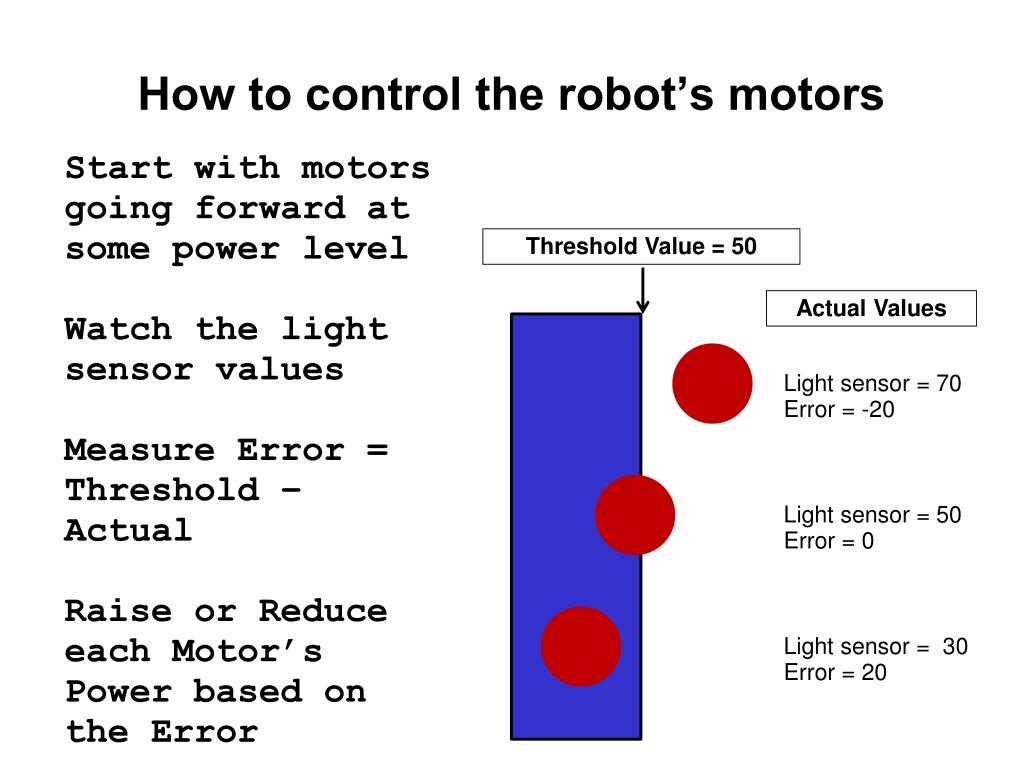 How to control the robot's motors

Start with motors going forward at some power level

Watch the light sensor values

Measure Error = Threshold – Actual

Raise or Reduce each Motor's Power based on the Error

Threshold Value = 50

Actual Values

Light sensor = 70
Error = -20

Light sensor = 50
Error = 0

Light sensor = 30
Error = 20